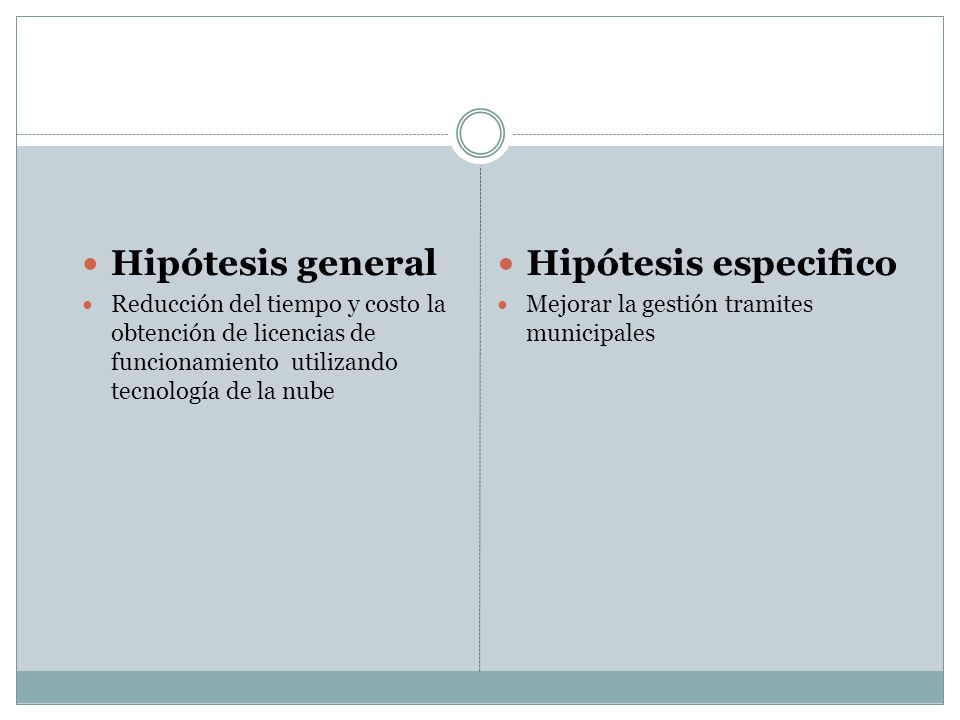 Hipótesis general

Reducción del tiempo y costo la obtención de licencias de funcionamiento utilizando tecnología de la nube

Hipótesis especifico

Mejorar la gestión tramites municipales